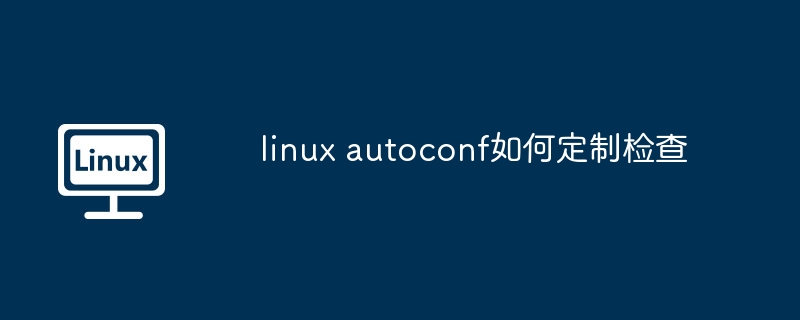 Linux

linux autoconf如何定制检查